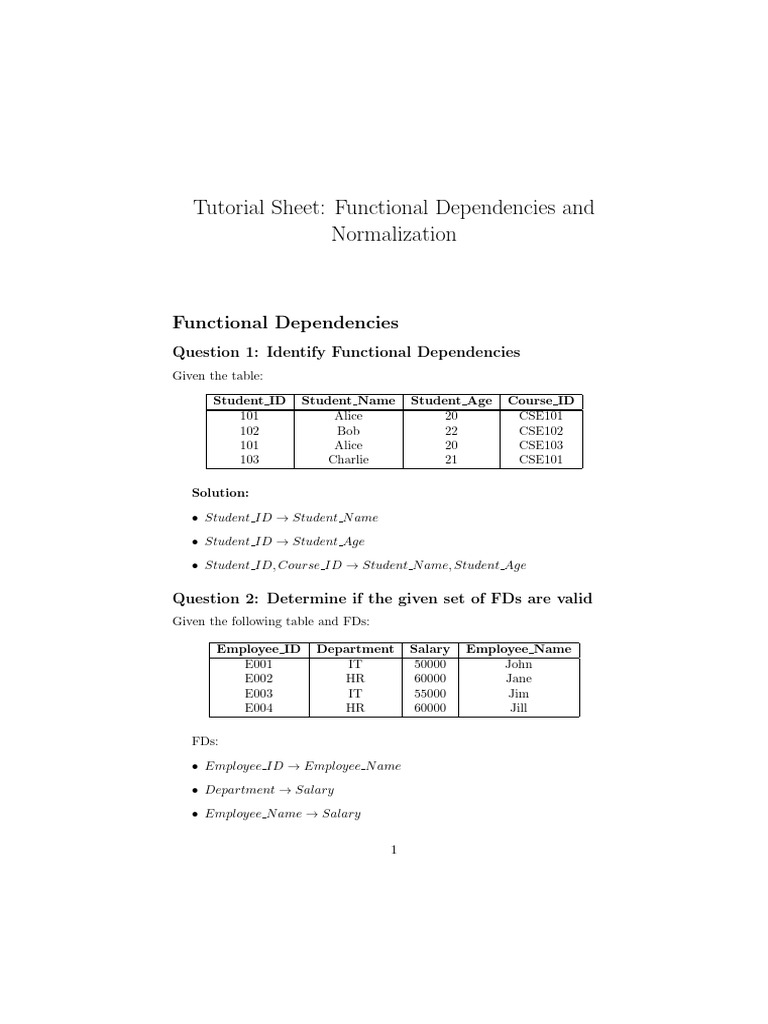 Tutorial Sheet: Functional Dependencies and Normalization

Functional Dependencies

Question 1: Identify Functional Dependencies

Given the table:

| Student_ID | Student_Name | Student_Age | Course_ID |
|---|---|---|---|
| 101 | Alice | 20 | CSE101 |
| 102 | Bob | 22 | CSE102 |
| 101 | Alice | 20 | CSE103 |
| 103 | Charlie | 21 | CSE101 |

Solution:

• $Student\_ID \rightarrow Student\_Name$

• $Student\_ID \rightarrow Student\_Age$

• $Student\_ID, Course\_ID \rightarrow Student\_Name, Student\_Age$

Question 2: Determine if the given set of FDs are valid

Given the following table and FDs:

| Employee_ID | Department | Salary | Employee_Name |
|---|---|---|---|
| E001 | IT | 50000 | John |
| E002 | HR | 60000 | Jane |
| E003 | IT | 55000 | Jim |
| E004 | HR | 60000 | Jill |

FDs:

• $Employee\_ID \rightarrow Employee\_Name$

• $Department \rightarrow Salary$

• $Employee\_Name \rightarrow Salary$

1